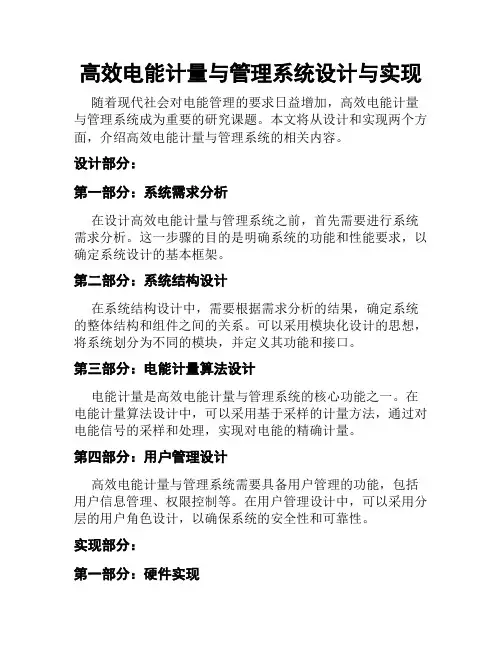 高效电能计量与管理系统设计与实现

随着现代社会对电能管理的要求日益增加，高效电能计量与管理系统成为重要的研究课题。本文将从设计和实现两个方面，介绍高效电能计量与管理系统的相关内容。

设计部分：

第一部分：系统需求分析

在设计高效电能计量与管理系统之前，首先需要进行系统需求分析。这一步骤的目的是明确系统的功能和性能要求，以确定系统设计的基本框架。

第二部分：系统结构设计

在系统结构设计中，需要根据需求分析的结果，确定系统的整体结构和组件之间的关系。可以采用模块化设计的思想，将系统划分为不同的模块，并定义其功能和接口。

第三部分：电能计量算法设计

电能计量是高效电能计量与管理系统的核心功能之一。在电能计量算法设计中，可以采用基于采样的计量方法，通过对电能信号的采样和处理，实现对电能的精确计量。

第四部分：用户管理设计

高效电能计量与管理系统需要具备用户管理的功能，包括用户信息管理、权限控制等。在用户管理设计中，可以采用分层的用户角色设计，以确保系统的安全性和可靠性。

实现部分：

第一部分：硬件实现